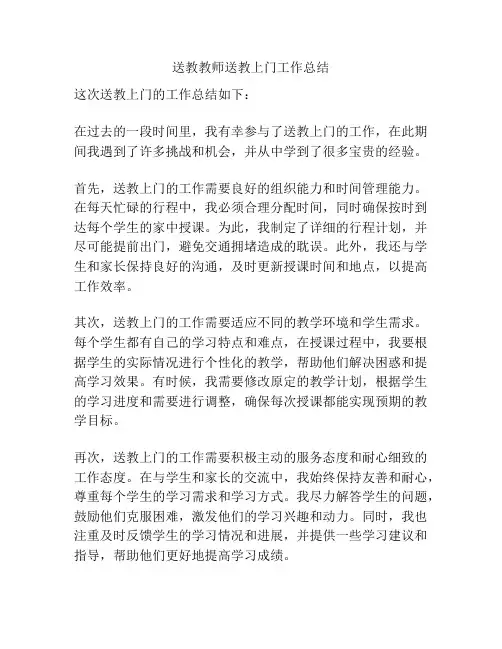 送教教师送教上门工作总结

这次送教上门的工作总结如下：

在过去的一段时间里，我有幸参与了送教上门的工作，在此期间我遇到了许多挑战和机会，并从中学到了很多宝贵的经验。

首先，送教上门的工作需要良好的组织能力和时间管理能力。在每天忙碌的行程中，我必须合理分配时间，同时确保按时到达每个学生的家中授课。为此，我制定了详细的行程计划，并尽可能提前出门，避免交通拥堵造成的耽误。此外，我还与学生和家长保持良好的沟通，及时更新授课时间和地点，以提高工作效率。

其次，送教上门的工作需要适应不同的教学环境和学生需求。每个学生都有自己的学习特点和难点，在授课过程中，我要根据学生的实际情况进行个性化的教学，帮助他们解决困惑和提高学习效果。有时候，我需要修改原定的教学计划，根据学生的学习进度和需要进行调整，确保每次授课都能实现预期的教学目标。

再次，送教上门的工作需要积极主动的服务态度和耐心细致的工作态度。在与学生和家长的交流中，我始终保持友善和耐心，尊重每个学生的学习需求和学习方式。我尽力解答学生的问题，鼓励他们克服困难，激发他们的学习兴趣和动力。同时，我也注重及时反馈学生的学习情况和进展，并提供一些学习建议和指导，帮助他们更好地提高学习成绩。